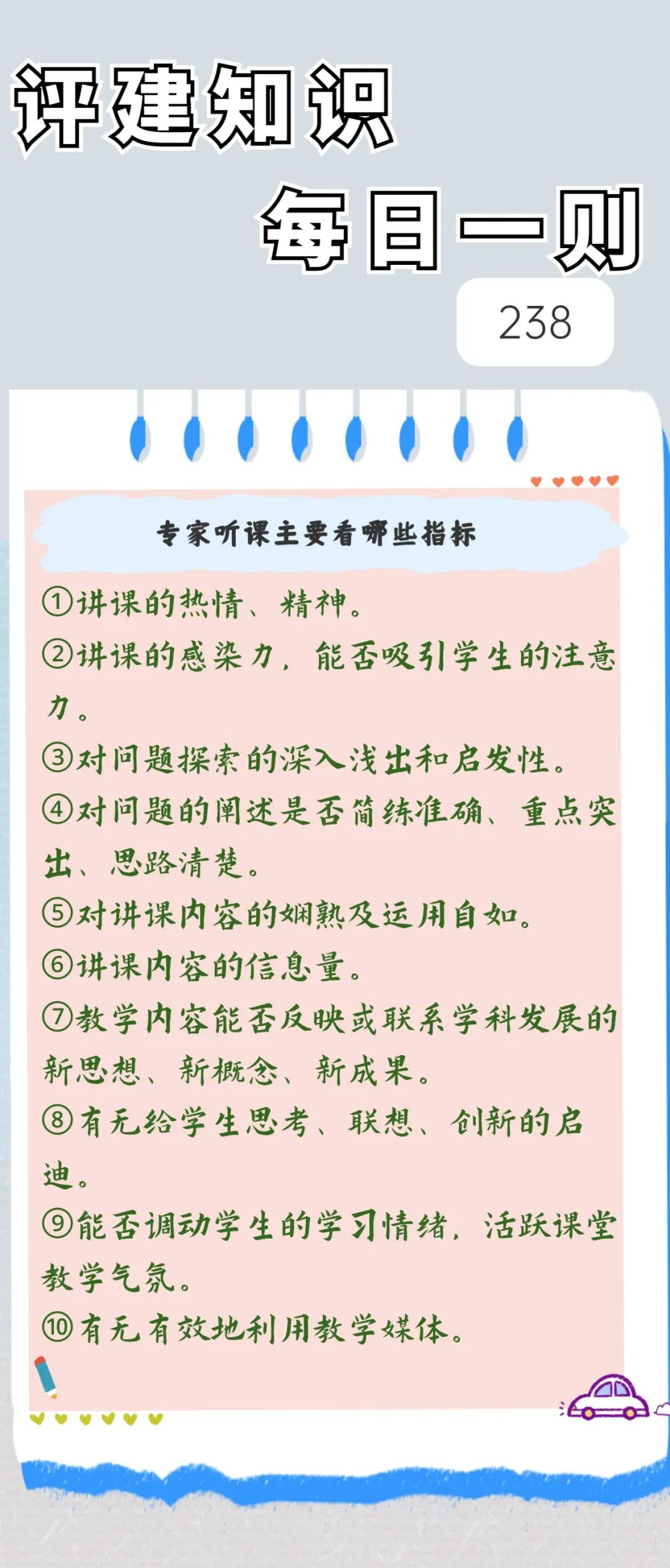 评建知识

每日一则

238

专家听课主要看哪些指标

①讲课的热情、精神。

②讲课的感染力，能否吸引学生的注意力。

③对问题探索的深入浅出和启发性。

④对问题的阐述是否简练准确、重点突出、思路清楚。

⑤对讲课内容的娴熟及运用自如。

⑥讲课内容的信息量。

⑦教学内容能否反映或联系学科发展的新思想、新概念、新成果。

⑧有无给学生思考、联想、创新的启迪。

⑨能否调动学生的学习情绪，活跃课堂教学气氛。

⑩有无有效地利用教学媒体。